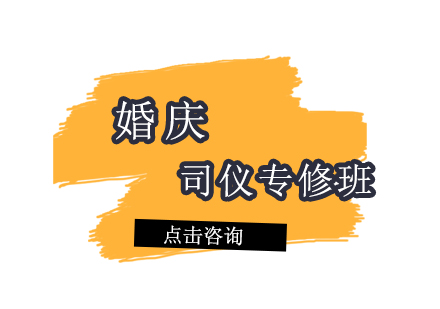 婚庆

司仪专修班

点击咨询